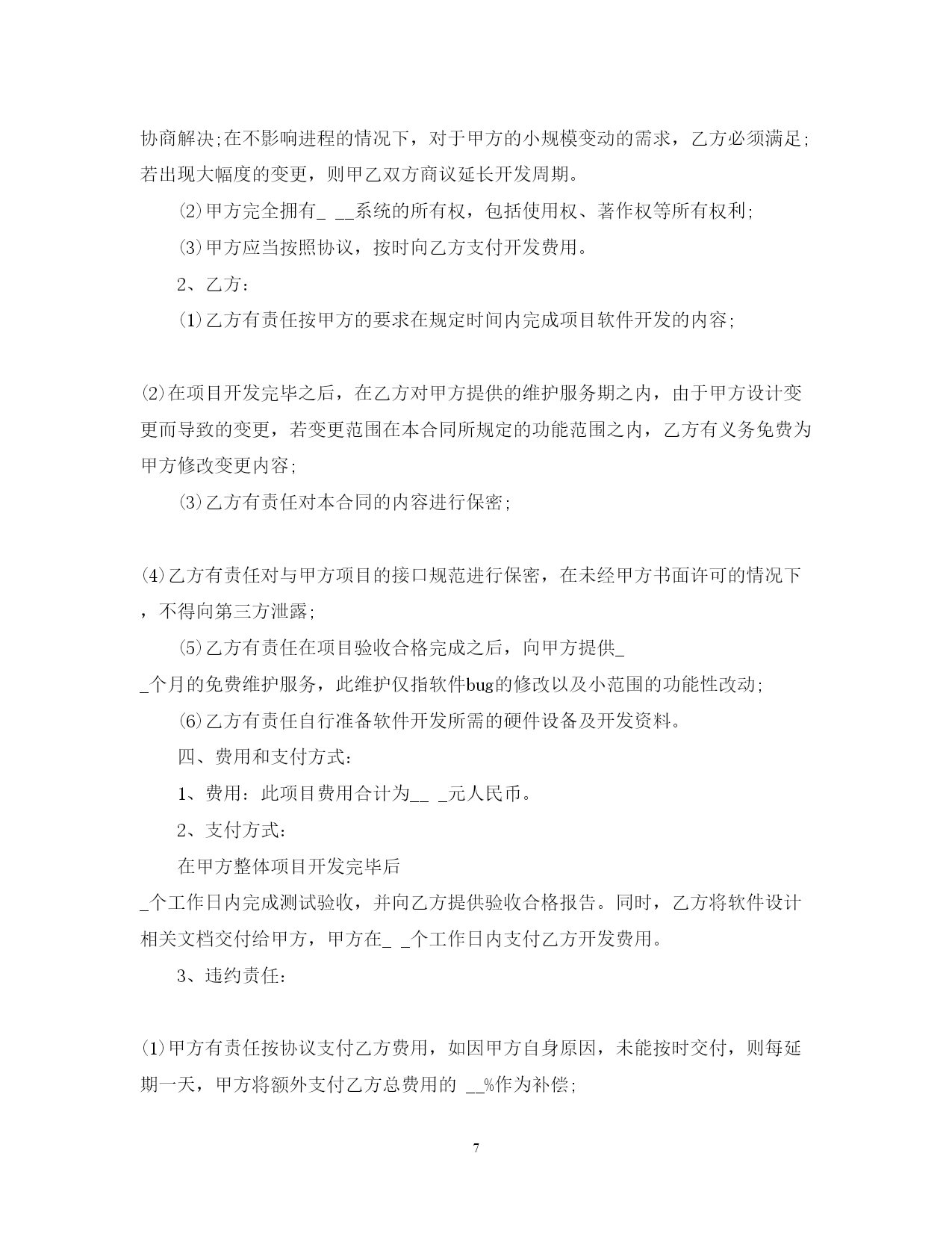 协商解决;在不影响进程的情况下，对于甲方的小规模变动的需求，乙方必须满足;若出现大幅度的变更，则甲乙双方商议延长开发周期。

⑵甲方完全拥有_ __系统的所有权，包括使用权、著作权等所有权利;

⑶甲方应当按照协议，按时向乙方支付开发费用。

2、乙方：

⑴乙方有责任按甲方的要求在规定时间内完成项目软件开发的内容;

⑵在项目开发完毕之后，在乙方对甲方提供的维护服务期之内，由于甲方设计变更而导致的变更，若变更范围在本合同所规定的功能范围之内，乙方有义务免费为甲方修改变更内容;

⑶乙方有责任对本合同的内容进行保密;

⑷乙方有责任对与甲方项目的接口规范进行保密，在未经甲方书面许可的情况下，不得向第三方泄露;

⑸乙方有责任在项目验收合格完成之后，向甲方提供_ _个月的免费维护服务，此维护仅指软件bug的修改以及小范围的功能性改动;

⑹乙方有责任自行准备软件开发所需的硬件设备及开发资料。

四、费用和支付方式：

1、费用：此项目费用合计为__ _元人民币。

2、支付方式：

在甲方整体项目开发完毕后 _个工作日内完成测试验收，并向乙方提供验收合格报告。同时，乙方将软件设计相关文档交付给甲方，甲方在_ _个工作日内支付乙方开发费用。

3、违约责任：

⑴甲方有责任按协议支付乙方费用，如因甲方自身原因，未能按时交付，则每延期一天，甲方将额外支付乙方总费用的 __%作为补偿;

7